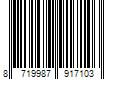 8 719987 917103